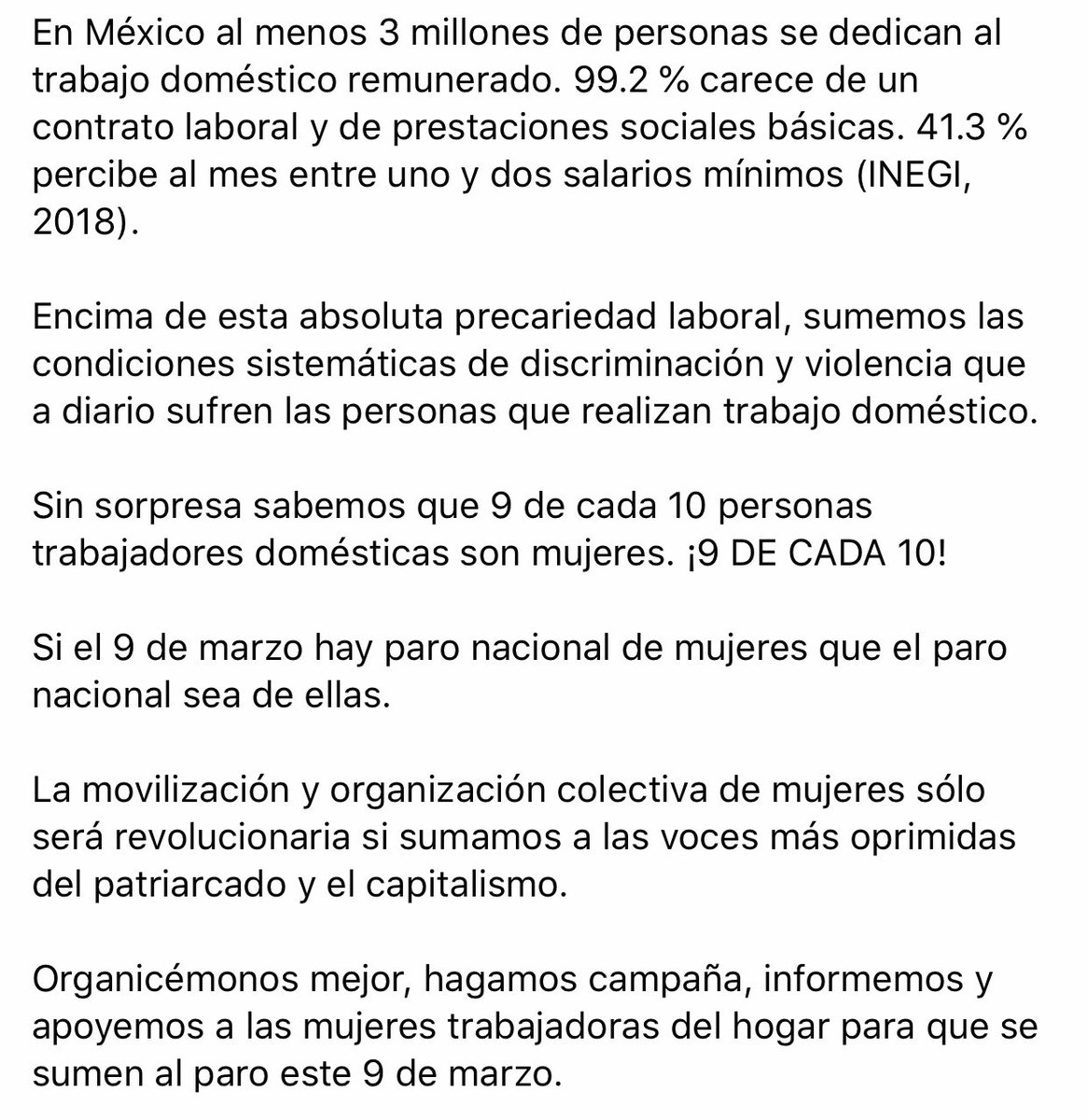 En México al menos 3 millones de personas se dedican al trabajo doméstico remunerado. 99.2 % carece de un contrato laboral y de prestaciones sociales básicas. 41.3 % percibe al mes entre uno y dos salarios mínimos (INEGI, 2018).

Encima de esta absoluta precariedad laboral, sumemos las condiciones sistemáticas de discriminación y violencia que a diario sufren las personas que realizan trabajo doméstico.

Sin sorpresa sabemos que 9 de cada 10 personas trabajadores domésticas son mujeres. ¡9 DE CADA 10!

Si el 9 de marzo hay paro nacional de mujeres que el paro nacional sea de ellas.

La movilización y organización colectiva de mujeres sólo será revolucionaria si sumamos a las voces más oprimidas del patriarcado y el capitalismo.

Organicémonos mejor, hagamos campaña, informemos y apoyemos a las mujeres trabajadoras del hogar para que se sumen al paro este 9 de marzo.